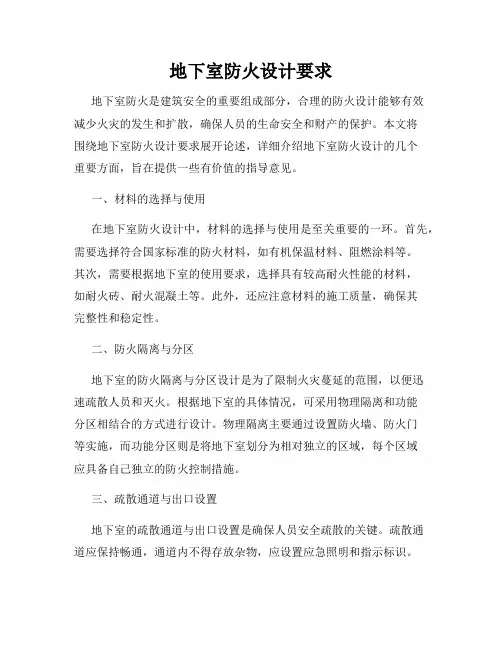 地下室防火设计要求

地下室防火是建筑安全的重要组成部分，合理的防火设计能够有效减少火灾的发生和扩散，确保人员的生命安全和财产的保护。本文将围绕地下室防火设计要求展开论述，详细介绍地下室防火设计的几个重要方面，旨在提供一些有价值的指导意见。

一、材料的选择与使用

在地下室防火设计中，材料的选择与使用是至关重要的一环。首先，需要选择符合国家标准的防火材料，如有机保温材料、阻燃涂料等。其次，需要根据地下室的使用要求，选择具有较高耐火性能的材料，如耐火砖、耐火混凝土等。此外，还应注意材料的施工质量，确保其完整性和稳定性。

二、防火隔离与分区

地下室的防火隔离与分区设计是为了限制火灾蔓延的范围，以便迅速疏散人员和灭火。根据地下室的具体情况，可采用物理隔离和功能分区相结合的方式进行设计。物理隔离主要通过设置防火墙、防火门等实施，而功能分区则是将地下室划分为相对独立的区域，每个区域应具备自己独立的防火控制措施。

三、疏散通道与出口设置

地下室的疏散通道与出口设置是确保人员安全疏散的关键。疏散通道应保持畅通，通道内不得存放杂物，应设置应急照明和指示标识。